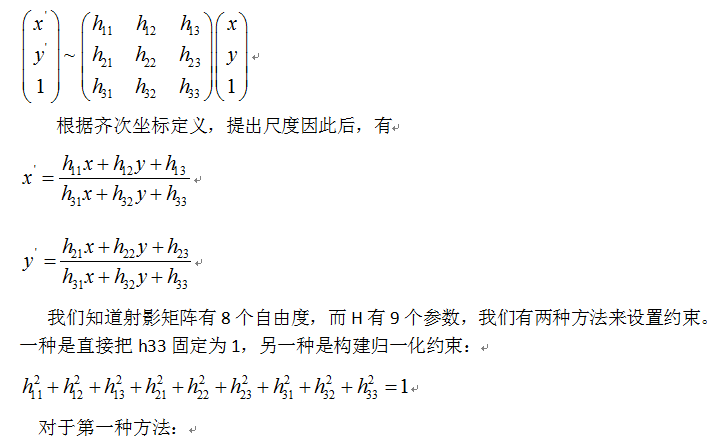 $\begin{pmatrix} x' \\ y' \\ 1 \end{pmatrix} \sim \begin{pmatrix} h_{11} & h_{12} & h_{13} \\ h_{21} & h_{22} & h_{23} \\ h_{31} & h_{32} & h_{33} \end{pmatrix} \begin{pmatrix} x \\ y \\ 1 \end{pmatrix}$

根据齐次坐标定义，提出尺度因此后，有

$x' = \frac{h_{11}x + h_{12}y + h_{13}}{h_{31}x + h_{32}y + h_{33}}$

$y' = \frac{h_{21}x + h_{22}y + h_{23}}{h_{31}x + h_{32}y + h_{33}}$

我们知道射影矩阵有 8 个自由度，而 H 有 9 个参数，我们有两种方法来设置约束。一种是直接把 h33 固定为 1，另一种是构建归一化约束：

$h_{11}^2 + h_{12}^2 + h_{13}^2 + h_{21}^2 + h_{22}^2 + h_{23}^2 + h_{31}^2 + h_{32}^2 + h_{33}^2 = 1$

对于第一种方法：